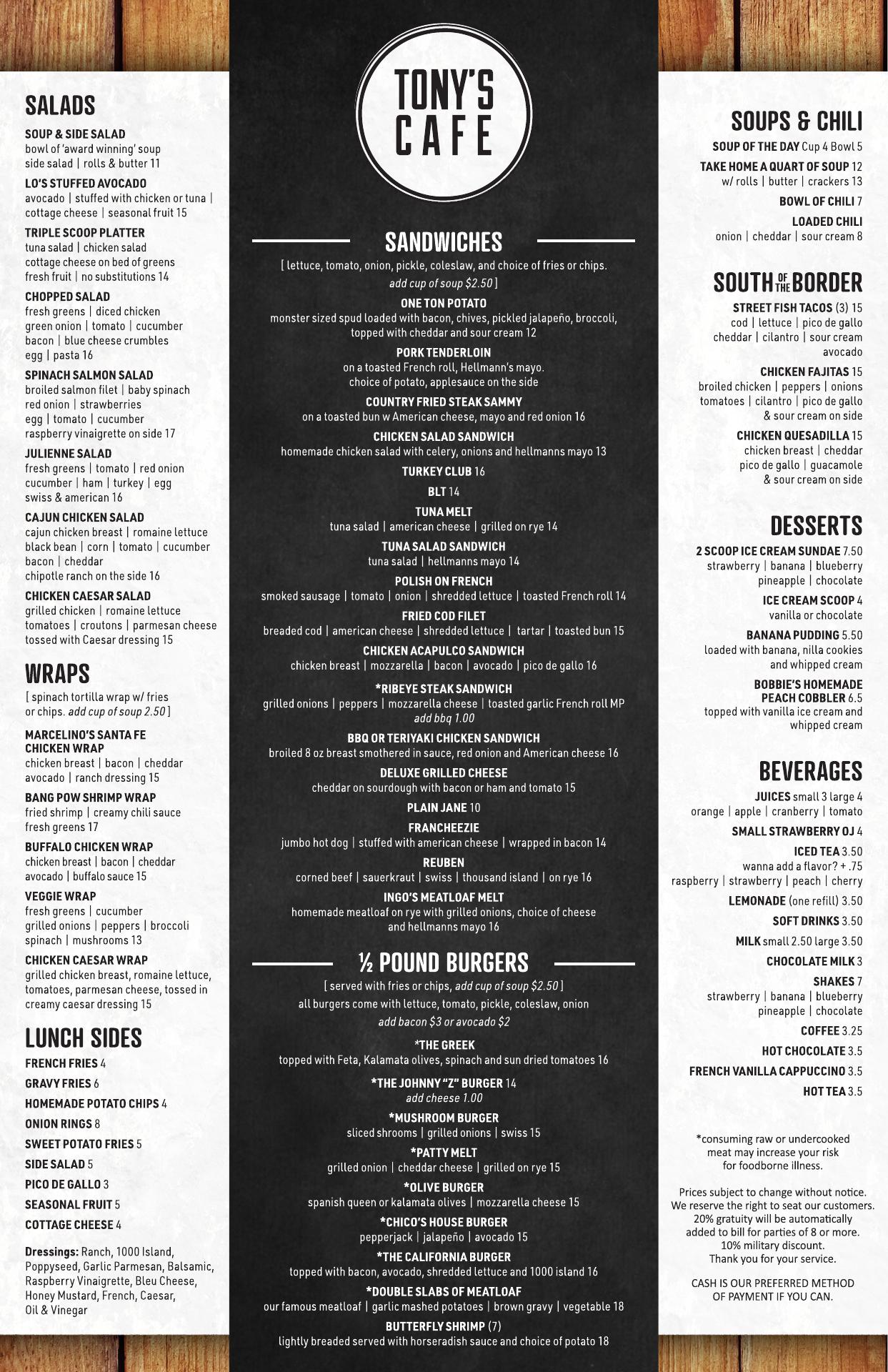 SALADS

SOUP & SIDE SALAD
bowl of 'award winning' soup
side salad | rolls & butter 11

LO'S STUFFED AVOCADO
avocado | stuffed with chicken or tuna | cottage cheese | seasonal fruit 15

TRIPLE SCOOP PLATTER
tuna salad | chicken salad
cottage cheese on bed of greens
fresh fruit | no substitutions 14

CHOPPED SALAD
fresh greens | diced chicken
green onion | tomato | cucumber
bacon | blue cheese crumbles
egg | pasta 16

SPINACH SALMON SALAD
broiled salmon filet | baby spinach
red onion | strawberries
egg | tomato | cucumber
raspberry vinaigrette on side 17

JULIENNE SALAD
fresh greens | tomato | red onion
cucumber | ham | turkey | egg
swiss & american 16

CAJUN CHICKEN SALAD
cajun chicken breast | romaine lettuce
black bean | corn | tomato | cucumber
bacon | cheddar
chipotle ranch on the side 16

CHICKEN CAESAR SALAD
grilled chicken | romaine lettuce
tomatoes | croutons | parmesan cheese
tossed with Caesar dressing 15

WRAPS
[ spinach tortilla wrap w/ fries or chips. add cup of soup 2.50 ]

MARCELINO'S SANTA FE CHICKEN WRAP
chicken breast | bacon | cheddar
avocado | ranch dressing 15

BANG POW SHRIMP WRAP
fried shrimp | creamy chili sauce
fresh greens 17

BUFFALO CHICKEN WRAP
chicken breast | bacon | cheddar
avocado | buffalo sauce 15

VEGGIE WRAP
fresh greens | cucumber
grilled onions | peppers | broccoli
spinach | mushrooms 13

CHICKEN CAESAR WRAP
grilled chicken breast, romaine lettuce, tomatoes, parmesan cheese, tossed in creamy caesar dressing 15

LUNCH SIDES
FRENCH FRIES 4
GRAVY FRIES 6
HOMEMADE POTATO CHIPS 4
ONION RINGS 8
SWEET POTATO FRIES 5
SIDE SALAD 5
PICO DE GALLO 3
SEASONAL FRUIT 5
COTTAGE CHEESE 4

Dressings: Ranch, 1000 Island, Poppyseed, Garlic Parmesan, Balsamic, Raspberry Vinaigrette, Bleu Cheese, Honey Mustard, French, Caesar, Oil & Vinegar

TONY'S CAFE

SANDWICHES
[ lettuce, tomato, onion, pickle, coleslaw, and choice of fries or chips. add cup of soup $2.50 ]

ONE TON POTATO
monster sized spud loaded with bacon, chives, pickled jalapeño, broccoli, topped with cheddar and sour cream 12

PORK TENDERLOIN
on a toasted French roll, Hellmann's mayo.
choice of potato, applesauce on the side

COUNTRY FRIED STEAK SAMMY
on a toasted bun w American cheese, mayo and red onion 16

CHICKEN SALAD SANDWICH
homemade chicken salad with celery, onions and hellmanns mayo 13

TURKEY CLUB 16

BLT 14

TUNA MELT
tuna salad | american cheese | grilled on rye 14

TUNA SALAD SANDWICH
tuna salad | hellmanns mayo 14

POLISH ON FRENCH
smoked sausage | tomato | onion | shredded lettuce | toasted French roll 14

FRIED COD FILET
breaded cod | american cheese | shredded lettuce | tartar | toasted bun 15

CHICKEN ACAPULCO SANDWICH
chicken breast | mozzarella | bacon | avocado | pico de gallo 16

*RIBEYE STEAK SANDWICH
grilled onions | peppers | mozzarella cheese | toasted garlic French roll MP
add bbq 1.00

BBQ OR TERIYAKI CHICKEN SANDWICH
broiled 8 oz breast smothered in sauce, red onion and American cheese 16

DELUXE GRILLED CHEESE
cheddar on sourdough with bacon or ham and tomato 15

PLAIN JANE 10

FRANCHEEZIE
jumbo hot dog | stuffed with american cheese | wrapped in bacon 14

REUBEN
corned beef | sauerkraut | swiss | thousand island | on rye 16

INGO'S MEATLOAF MELT
homemade meatloaf on rye with grilled onions, choice of cheese and hellmanns mayo 16

½ POUND BURGERS
[ served with fries or chips, add cup of soup $2.50 ]
all burgers come with lettuce, tomato, pickle, coleslaw, onion
add bacon $3 or avocado $2

*THE GREEK
topped with Feta, Kalamata olives, spinach and sun dried tomatoes 16

*THE JOHNNY "Z" BURGER 14
add cheese 1.00

*MUSHROOM BURGER
sliced shrooms | grilled onions | swiss 15

*PATTY MELT
grilled onion | cheddar cheese | grilled on rye 15

*OLIVE BURGER
spanish queen or kalamata olives | mozzarella cheese 15

*CHICO'S HOUSE BURGER
pepperjack | jalapeño | avocado 15

*THE CALIFORNIA BURGER
topped with bacon, avocado, shredded lettuce and 1000 island 16

*DOUBLE SLABS OF MEATLOAF
our famous meatloaf | garlic mashed potatoes | brown gravy | vegetable 18

BUTTERFLY SHRIMP (7)
lightly breaded served with horseradish sauce and choice of potato 18

SOUPS & CHILI
SOUP OF THE DAY Cup 4 Bowl 5
TAKE HOME A QUART OF SOUP 12
w/ rolls | butter | crackers 13
BOWL OF CHILI 7
LOADED CHILI
onion | cheddar | sour cream 8

SOUTH OF THE BORDER
STREET FISH TACOS (3) 15
cod | lettuce | pico de gallo
cheddar | cilantro | sour cream
avocado

CHICKEN FAJITAS 15
broiled chicken | peppers | onions
tomatoes | cilantro | pico de gallo
& sour cream on side

CHICKEN QUESADILLA 15
chicken breast | cheddar
pico de gallo | guacamole
& sour cream on side

DESSERTS
2 SCOOP ICE CREAM SUNDAE 7.50
strawberry | banana | blueberry
pineapple | chocolate

ICE CREAM SCOOP 4
vanilla or chocolate

BANANA PUDDING 5.50
loaded with banana, nilla cookies and whipped cream

BOBBIE'S HOMEMADE PEACH COBBLER 6.5
topped with vanilla ice cream and whipped cream

BEVERAGES
JUICES small 3 large 4
orange | apple | cranberry | tomato
SMALL STRAWBERRY OJ 4
ICED TEA 3.50
wanna add a flavor? + .75
raspberry | strawberry | peach | cherry
LEMONADE (one refill) 3.50
SOFT DRINKS 3.50
MILK small 2.50 large 3.50
CHOCOLATE MILK 3
SHAKES 7
strawberry | banana | blueberry
pineapple | chocolate
COFFEE 3.25
HOT CHOCOLATE 3.5
FRENCH VANILLA CAPPUCCINO 3.5
HOT TEA 3.5

*consuming raw or undercooked meat may increase your risk for foodborne illness.

Prices subject to change without notice.
We reserve the right to seat our customers.
20% gratuity will be automatically added to bill for parties of 8 or more.
10% military discount.
Thank you for your service.

CASH IS OUR PREFERRED METHOD OF PAYMENT IF YOU CAN.